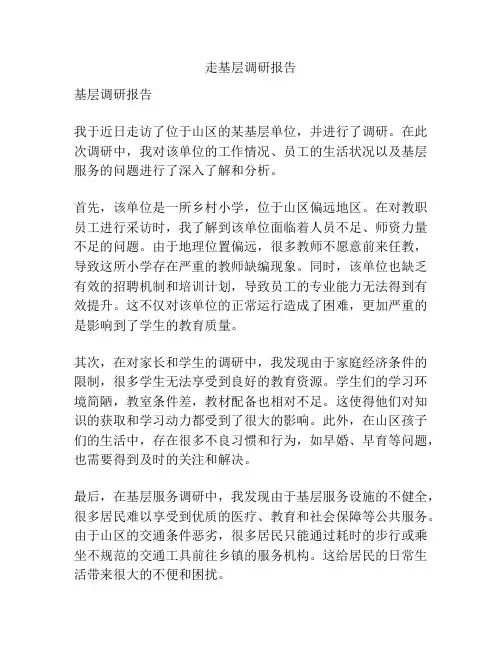 走基层调研报告

基层调研报告

我于近日走访了位于山区的某基层单位，并进行了调研。在此次调研中，我对该单位的工作情况、员工的生活状况以及基层服务的问题进行了深入了解和分析。

首先，该单位是一所乡村小学，位于山区偏远地区。在对教职员工进行采访时，我了解到该单位面临着人员不足、师资力量不足的问题。由于地理位置偏远，很多教师不愿意前来任教，导致这所小学存在严重的教师缺编现象。同时，该单位也缺乏有效的招聘机制和培训计划，导致员工的专业能力无法得到有效提升。这不仅对该单位的正常运行造成了困难，更加严重的是影响到了学生的教育质量。

其次，在对家长和学生的调研中，我发现由于家庭经济条件的限制，很多学生无法享受到良好的教育资源。学生们的学习环境简陋，教室条件差，教材配备也相对不足。这使得他们对知识的获取和学习动力都受到了很大的影响。此外，在山区孩子们的生活中，存在很多不良习惯和行为，如早婚、早育等问题，也需要得到及时的关注和解决。

最后，在基层服务调研中，我发现由于基层服务设施的不健全，很多居民难以享受到优质的医疗、教育和社会保障等公共服务。由于山区的交通条件恶劣，很多居民只能通过耗时的步行或乘坐不规范的交通工具前往乡镇的服务机构。这给居民的日常生活带来很大的不便和困扰。